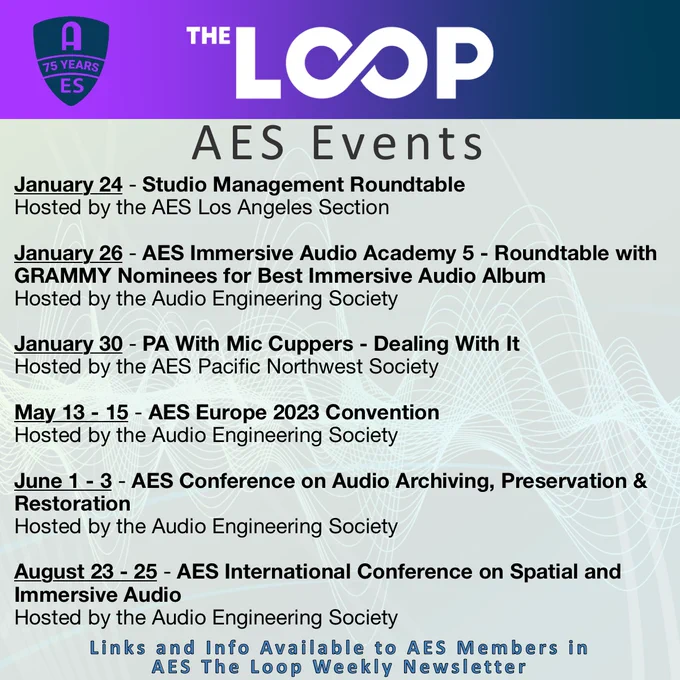 A
75 YEARS
ES

THE LOOP

AES Events

January 24 - Studio Management Roundtable
Hosted by the AES Los Angeles Section

January 26 - AES Immersive Audio Academy 5 - Roundtable with GRAMMY Nominees for Best Immersive Audio Album
Hosted by the Audio Engineering Society

January 30 - PA With Mic Cuppers - Dealing With It
Hosted by the AES Pacific Northwest Society

May 13 - 15 - AES Europe 2023 Convention
Hosted by the Audio Engineering Society

June 1 - 3 - AES Conference on Audio Archiving, Preservation & Restoration
Hosted by the Audio Engineering Society

August 23 - 25 - AES International Conference on Spatial and Immersive Audio
Hosted by the Audio Engineering Society

Links and Info Available to AES Members in AES The Loop Weekly Newsletter